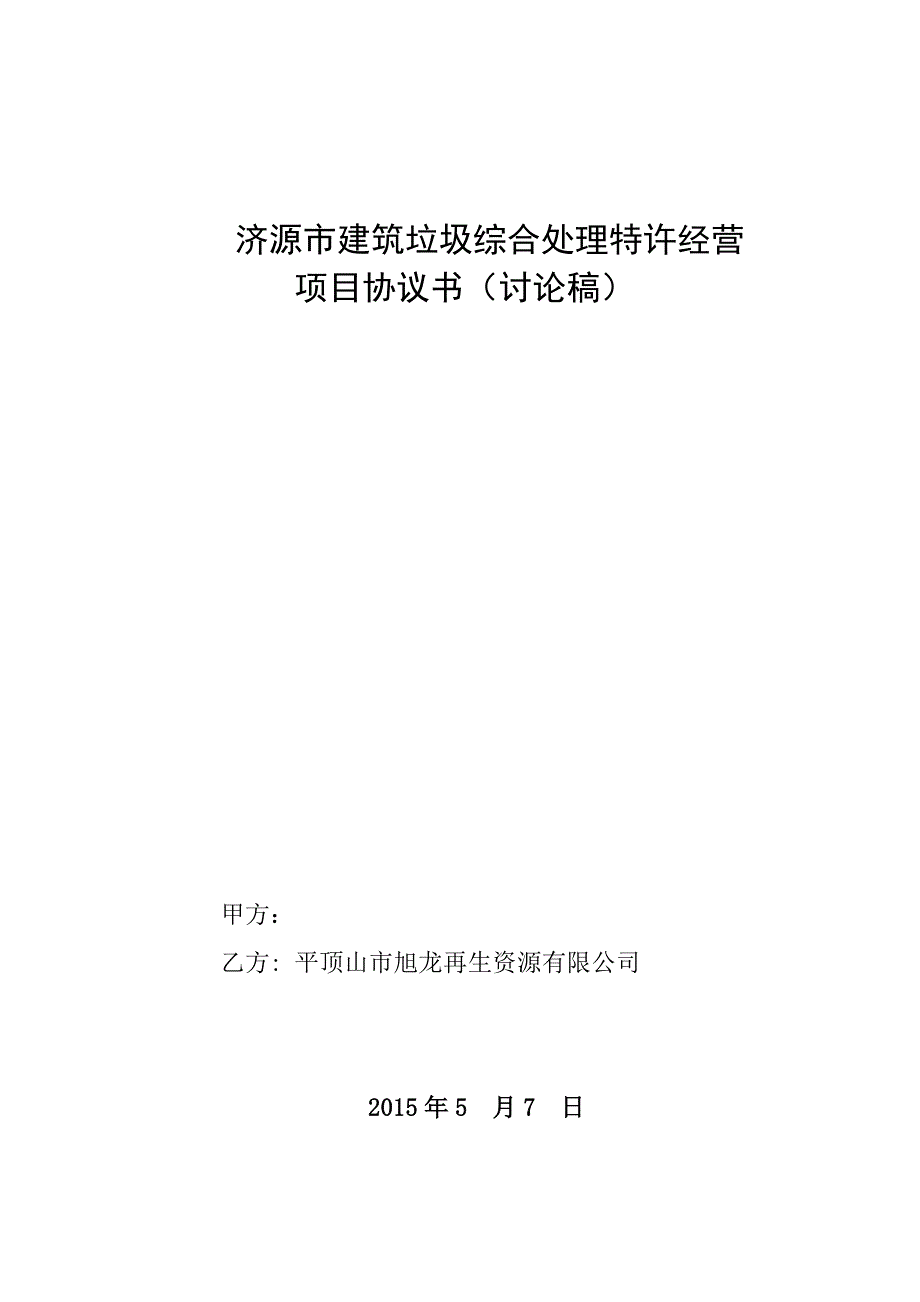 济源市建筑垃圾综合处理特许经营项目协议书（讨论稿）

甲方：

乙方：平顶山市旭龙再生资源有限公司

2015 年 5 月 7 日